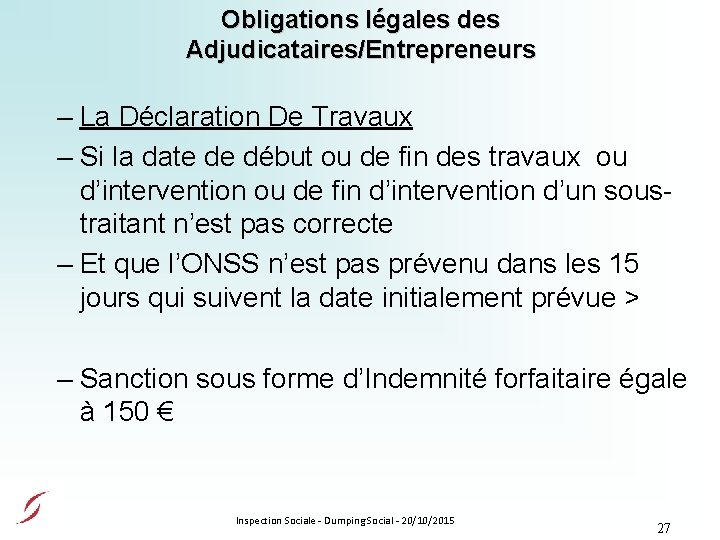 Obligations légales des Adjudicataires/Entrepreneurs

– La Déclaration De Travaux

– Si la date de début ou de fin des travaux ou d'intervention ou de fin d'intervention d'un sous-traitant n'est pas correcte

– Et que l'ONSS n'est pas prévenu dans les 15 jours qui suivent la date initialement prévue >

– Sanction sous forme d'Indemnité forfaitaire égale à 150 €

Inspection Sociale - DumpingSocial - 20/10/2015

27